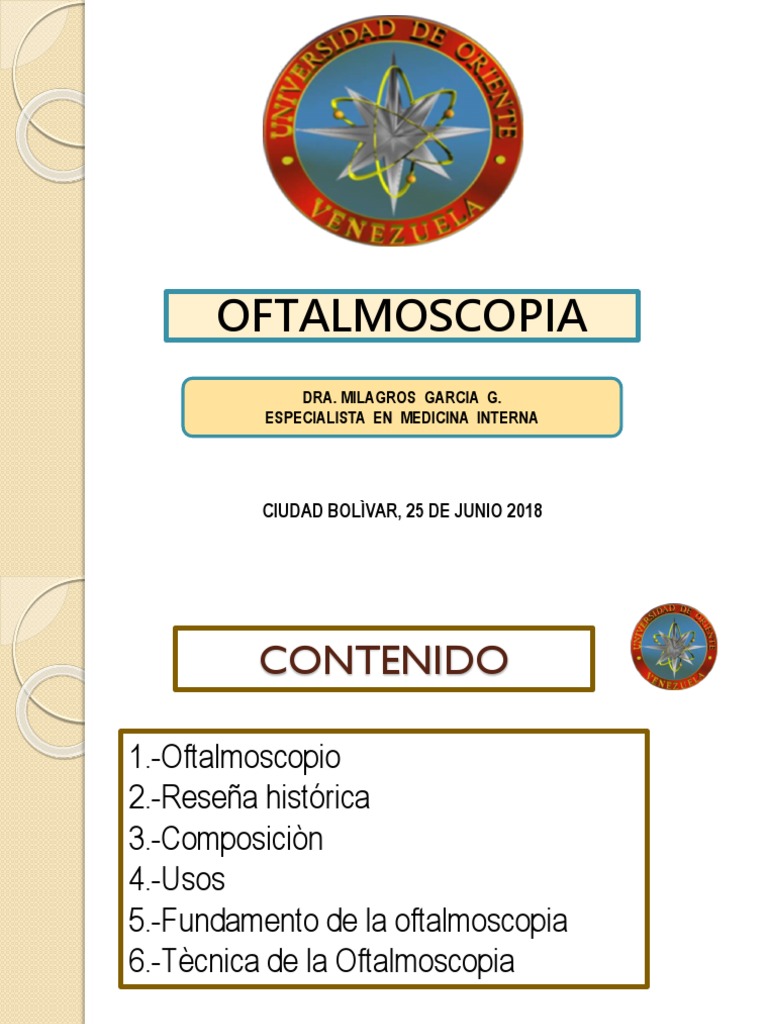 UNIVERSIDAD DE ORIENTE
VENEZUELA

OFTALMOSCOPIA

DRA. MILAGROS GARCIA G.
ESPECIALISTA EN MEDICINA INTERNA

CIUDAD BOLÌVAR, 25 DE JUNIO 2018

CONTENIDO

UNIVERSIDAD DE ORIENTE
VENEZUELA

1.-Oftalmoscopio
2.-Reseña histórica
3.-Composiciòn
4.-Usos
5.-Fundamento de la oftalmoscopia
6.-Tècnica de la Oftalmoscopia